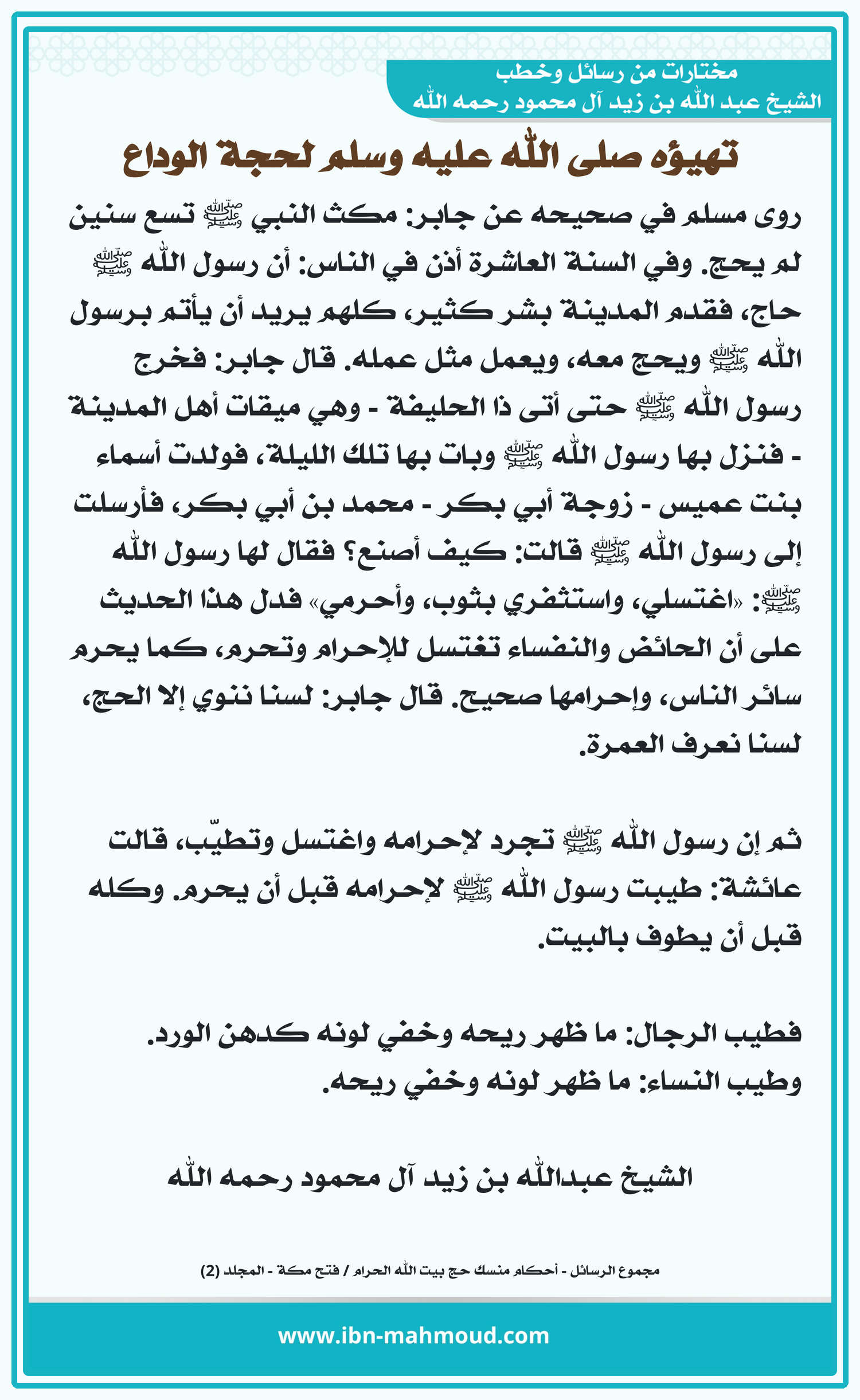 مختارات من رسائل وخطب
الشيخ عبد الله بن زيد آل محمود رحمه الله

تهيؤه صلى الله عليه وسلم لحجة الوداع

روى مسلم في صحيحه عن جابر: مكث النبي ﷺ تسع سنين لم يحج. وفي السنة العاشرة أذن في الناس: أن رسول الله ﷺ حاج، فقدم المدينة بشر كثير، كلهم يريد أن يأتم برسول الله ﷺ ويحج معه، ويعمل مثل عمله. قال جابر: فخرج رسول الله ﷺ حتى أتى ذا الحليفة - وهي ميقات أهل المدينة - فنزل بها رسول الله ﷺ وبات بها تلك الليلة، فولدت أسماء بنت عميس - زوجة أبي بكر - محمد بن أبي بكر، فأرسلت إلى رسول الله ﷺ قالت: كيف أصنع؟ فقال لها رسول الله ﷺ: «اغتسلي، واستثفري بثوب، وأحرمي» فدل هذا الحديث على أن الحائض والنفساء تغتسل للإحرام وتحرم، كما يحرم سائر الناس، وإحرامها صحيح. قال جابر: لسنا ننوي إلا الحج، لسنا نعرف العمرة.

ثم إن رسول الله ﷺ تجرد لإحرامه واغتسل وتطيّب، قالت عائشة: طيبت رسول الله ﷺ لإحرامه قبل أن يحرم. وكله قبل أن يطوف بالبيت.

فطيب الرجال: ما ظهر ريحه وخفي لونه كدهن الورد.
وطيب النساء: ما ظهر لونه وخفي ريحه.

الشيخ عبدالله بن زيد آل محمود رحمه الله

مجموع الرسائل - أحكام منسك حج بيت الله الحرام / فتح مكة - المجلد (2)

www.ibn-mahmoud.com